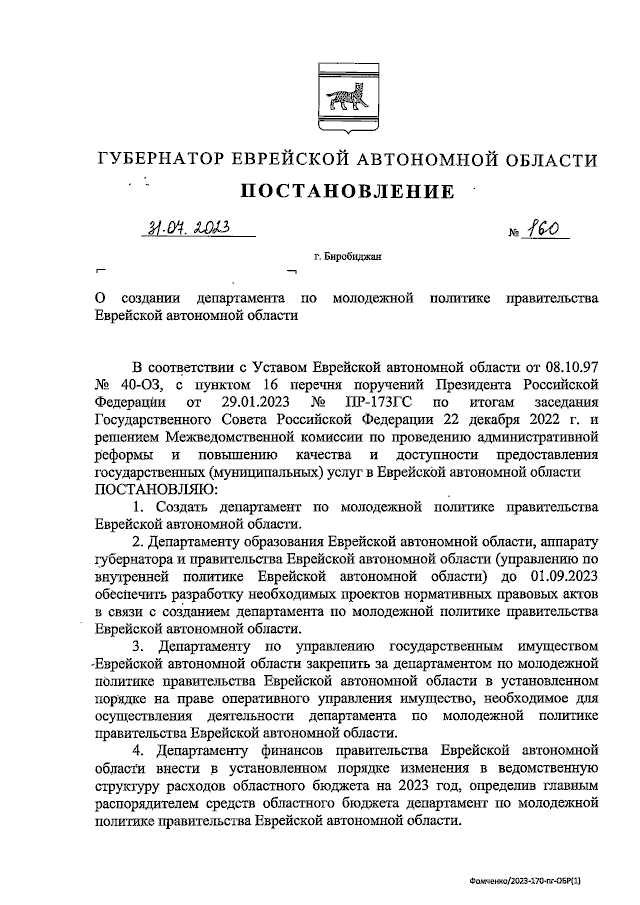 ГУБЕРНАТОР ЕВРЕЙСКОЙ АВТОНОМНОЙ ОБЛАСТИ

ПОСТАНОВЛЕНИЕ

31.07.2023 № 160

г. Биробиджан

О создании департамента по молодежной политике правительства Еврейской автономной области

В соответствии с Уставом Еврейской автономной области от 08.10.97 № 40-ОЗ, с пунктом 16 перечня поручений Президента Российской Федерации от 29.01.2023 № ПР-173ГС по итогам заседания Государственного Совета Российской Федерации 22 декабря 2022 г. и решением Межведомственной комиссии по проведению административной реформы и повышению качества и доступности предоставления государственных (муниципальных) услуг в Еврейской автономной области ПОСТАНОВЛЯЮ:

1. Создать департамент по молодежной политике правительства Еврейской автономной области.

2. Департаменту образования Еврейской автономной области, аппарату губернатора и правительства Еврейской автономной области (управлению по внутренней политике Еврейской автономной области) до 01.09.2023 обеспечить разработку необходимых проектов нормативных правовых актов в связи с созданием департамента по молодежной политике правительства Еврейской автономной области.

3. Департаменту по управлению государственным имуществом Еврейской автономной области закрепить за департаментом по молодежной политике правительства Еврейской автономной области в установленном порядке на праве оперативного управления имущество, необходимое для осуществления деятельности департамента по молодежной политике правительства Еврейской автономной области.

4. Департаменту финансов правительства Еврейской автономной области внести в установленном порядке изменения в ведомственную структуру расходов областного бюджета на 2023 год, определив главным распорядителем средств областного бюджета департамент по молодежной политике правительства Еврейской автономной области.

Фомченко/2023-170-пг-ОБР(1)